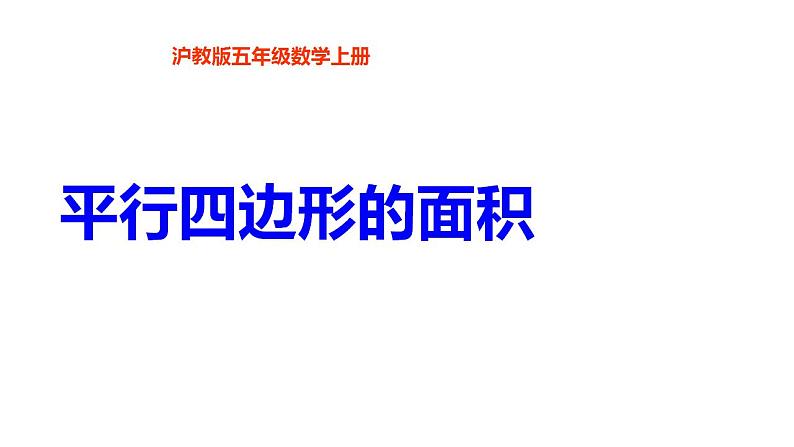 沪教版五年级数学上册

平行四边形的面积